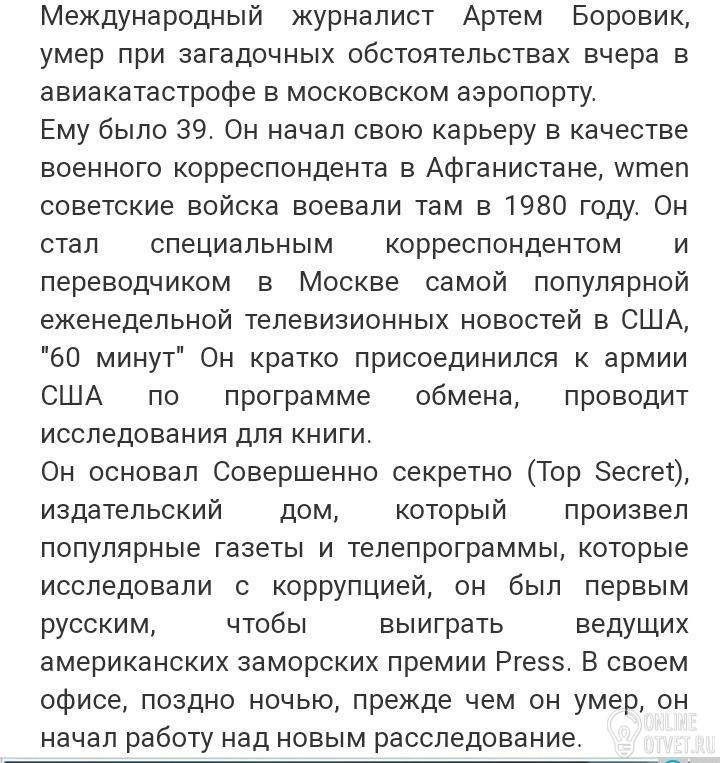 Международный журналист Артем Боровик, умер при загадочных обстоятельствах вчера в авиакатастрофе в московском аэропорту.
Ему было 39. Он начал свою карьеру в качестве военного корреспондента в Афганистане, wmen советские войска воевали там в 1980 году. Он стал специальным корреспондентом и переводчиком в Москве самой популярной еженедельной телевизионных новостей в США, "60 минут" Он кратко присоединился к армии США по программе обмена, проводит исследования для книги.
Он основал Совершенно секретно (Top Secret), издательский дом, который произвел популярные газеты и телепрограммы, которые исследовали с коррупцией, он был первым русским, чтобы выиграть ведущих американских заморских премии Press. В своем офисе, поздно ночью, прежде чем он умер, он начал работу над новым расследование.

ONLINE OTVET.RU